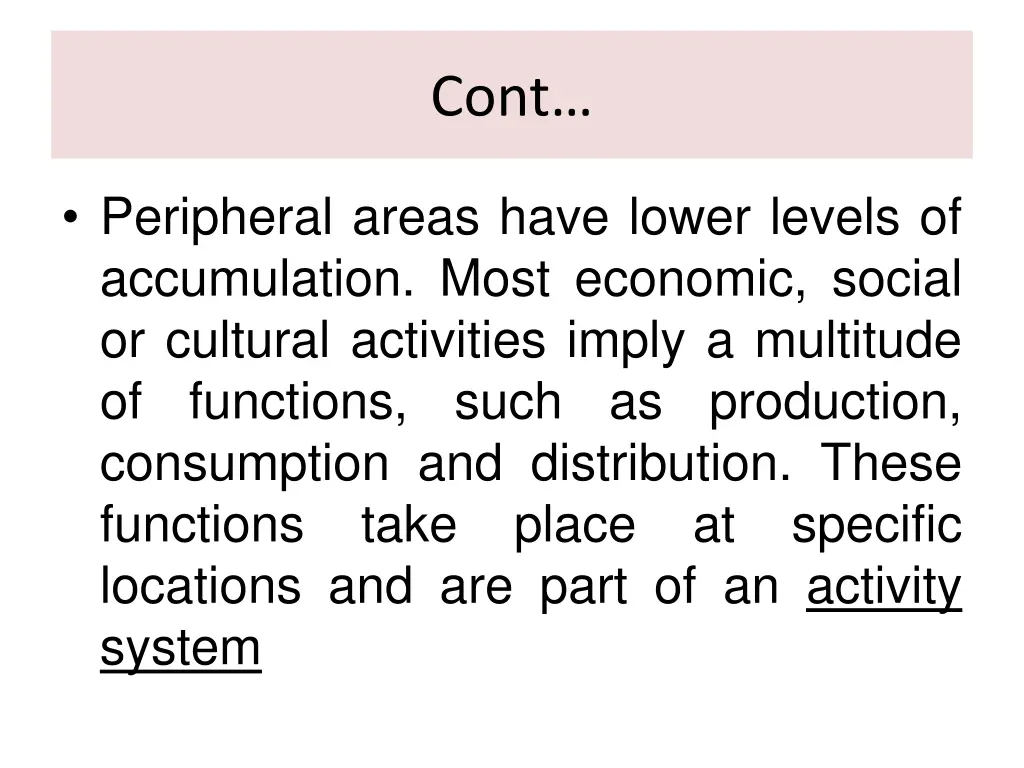 Cont…

• Peripheral areas have lower levels of accumulation. Most economic, social or cultural activities imply a multitude of functions, such as production, consumption and distribution. These functions take place at specific locations and are part of an activity system